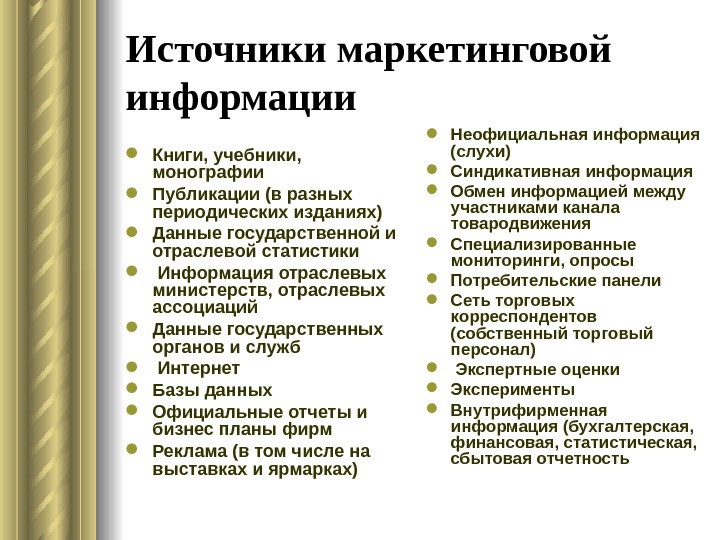 Источники маркетинговой информации

- Книги, учебники, монографии
- Публикации (в разных периодических изданиях)
- Данные государственной и отраслевой статистики
- Информация отраслевых министерств, отраслевых ассоциаций
- Данные государственных органов и служб
- Интернет
- Базы данных
- Официальные отчеты и бизнес планы фирм
- Реклама (в том числе на выставках и ярмарках)

- Неофициальная информация (слухи)
- Синдикативная информация
- Обмен информацией между участниками канала товародвижения
- Специализированные мониторинги, опросы
- Потребительские панели
- Сеть торговых корреспондентов (собственный торговый персонал)
- Экспертные оценки
- Эксперименты
- Внутрифирменная информация (бухгалтерская, финансовая, статистическая, сбытовая отчетность